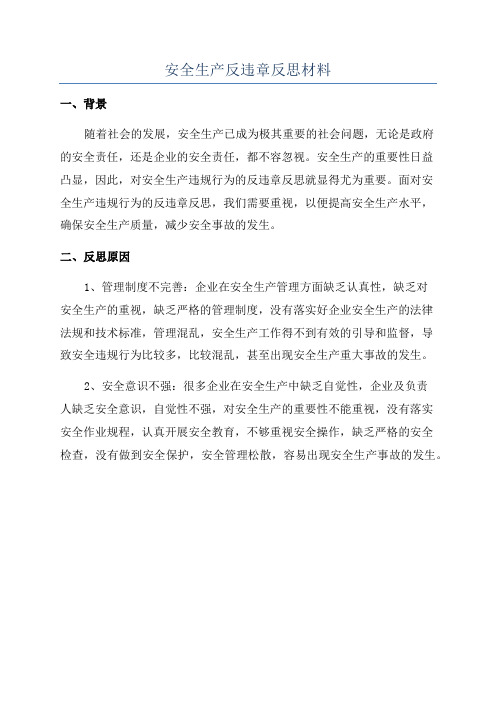 安全生产反违章反思材料

一、背景

随着社会的发展，安全生产已成为极其重要的社会问题，无论是政府的安全责任，还是企业的安全责任，都不容忽视。安全生产的重要性日益凸显，因此，对安全生产违规行为的反违章反思就显得尤为重要。面对安全生产违规行为的反违章反思，我们需要重视，以便提高安全生产水平，确保安全生产质量，减少安全事故的发生。

二、反思原因

1、管理制度不完善：企业在安全生产管理方面缺乏认真性，缺乏对安全生产的重视，缺乏严格的管理制度，没有落实好企业安全生产的法律法规和技术标准，管理混乱，安全生产工作得不到有效的引导和监督，导致安全违规行为比较多，比较混乱，甚至出现安全生产重大事故的发生。

2、安全意识不强：很多企业在安全生产中缺乏自觉性，企业及负责人缺乏安全意识，自觉性不强，对安全生产的重要性不能重视，没有落实安全作业规程，认真开展安全教育，不够重视安全操作，缺乏严格的安全检查，没有做到安全保护，安全管理松散，容易出现安全生产事故的发生。